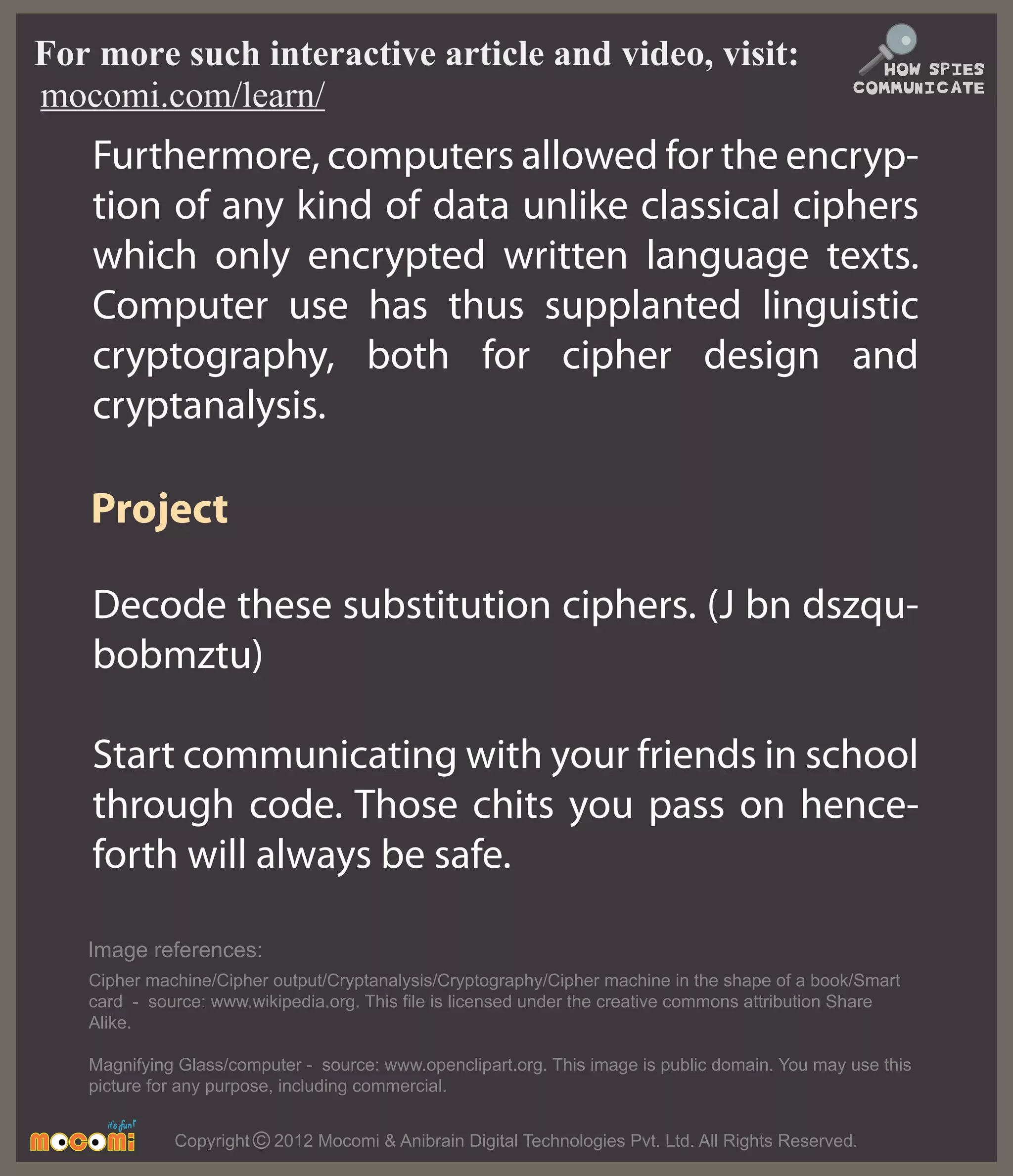 For more such interactive article and video, visit:
mocomi.com/learn/

HOW SPIES COMMUNICATE

Furthermore, computers allowed for the encryption of any kind of data unlike classical ciphers which only encrypted written language texts. Computer use has thus supplanted linguistic cryptography, both for cipher design and cryptanalysis.

Project

Decode these substitution ciphers. (J bn dszqubobmztu)

Start communicating with your friends in school through code. Those chits you pass on henceforth will always be safe.

Image references:

Cipher machine/Cipher output/Cryptanalysis/Cryptography/Cipher machine in the shape of a book/Smart card - source: www.wikipedia.org. This file is licensed under the creative commons attribution Share Alike.

Magnifying Glass/computer - source: www.openclipart.org. This image is public domain. You may use this picture for any purpose, including commercial.

it's fun! mocomi

Copyright © 2012 Mocomi & Anibrain Digital Technologies Pvt. Ltd. All Rights Reserved.